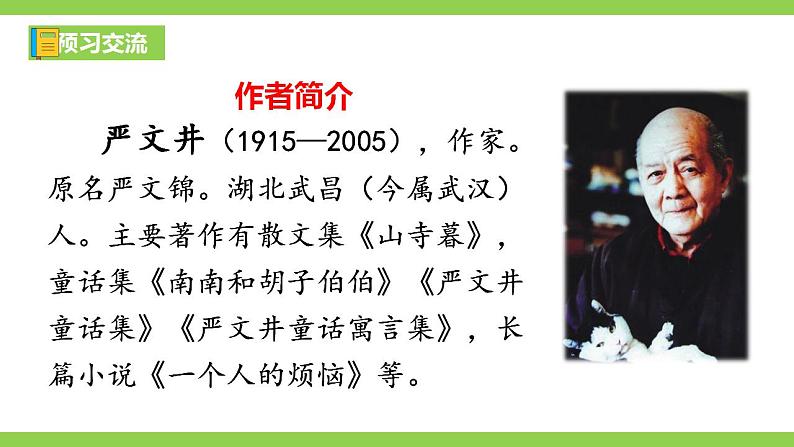 预习交流

作者简介

严文井（1915—2005），作家。原名严文锦。湖北武昌（今属武汉）人。主要著作有散文集《山寺暮》，童话集《南南和胡子伯伯》《严文井童话集》《严文井童话寓言集》，长篇小说《一个人的烦恼》等。